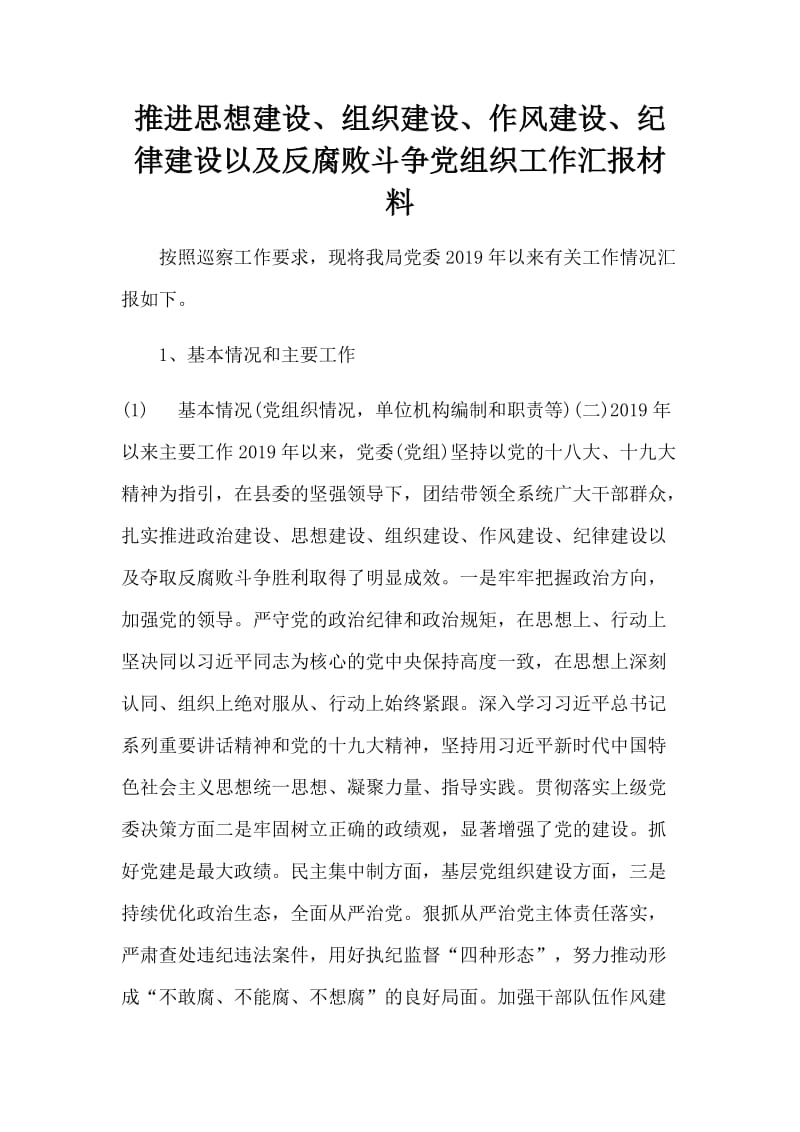 推进思想建设、组织建设、作风建设、纪律建设以及反腐败斗争党组织工作汇报材料

按照巡察工作要求，现将我局党委2019年以来有关工作情况汇报如下。

1、基本情况和主要工作

(1)　基本情况(党组织情况，单位机构编制和职责等)(二)2019年以来主要工作2019年以来，党委(党组)坚持以党的十八大、十九大精神为指引，在县委的坚强领导下，团结带领全系统广大干部群众，扎实推进政治建设、思想建设、组织建设、作风建设、纪律建设以及夺取反腐败斗争胜利取得了明显成效。一是牢牢把握政治方向，加强党的领导。严守党的政治纪律和政治规矩，在思想上、行动上坚决同以习近平同志为核心的党中央保持高度一致，在思想上深刻认同、组织上绝对服从、行动上始终紧跟。深入学习习近平总书记系列重要讲话精神和党的十九大精神，坚持用习近平新时代中国特色社会主义思想统一思想、凝聚力量、指导实践。贯彻落实上级党委决策方面二是牢固树立正确的政绩观，显著增强了党的建设。抓好党建是最大政绩。民主集中制方面，基层党组织建设方面，三是持续优化政治生态，全面从严治党。狠抓从严治党主体责任落实，严肃查处违纪违法案件，用好执纪监督“四种形态”，努力推动形成“不敢腐、不能腐、不想腐”的良好局面。加强干部队伍作风建